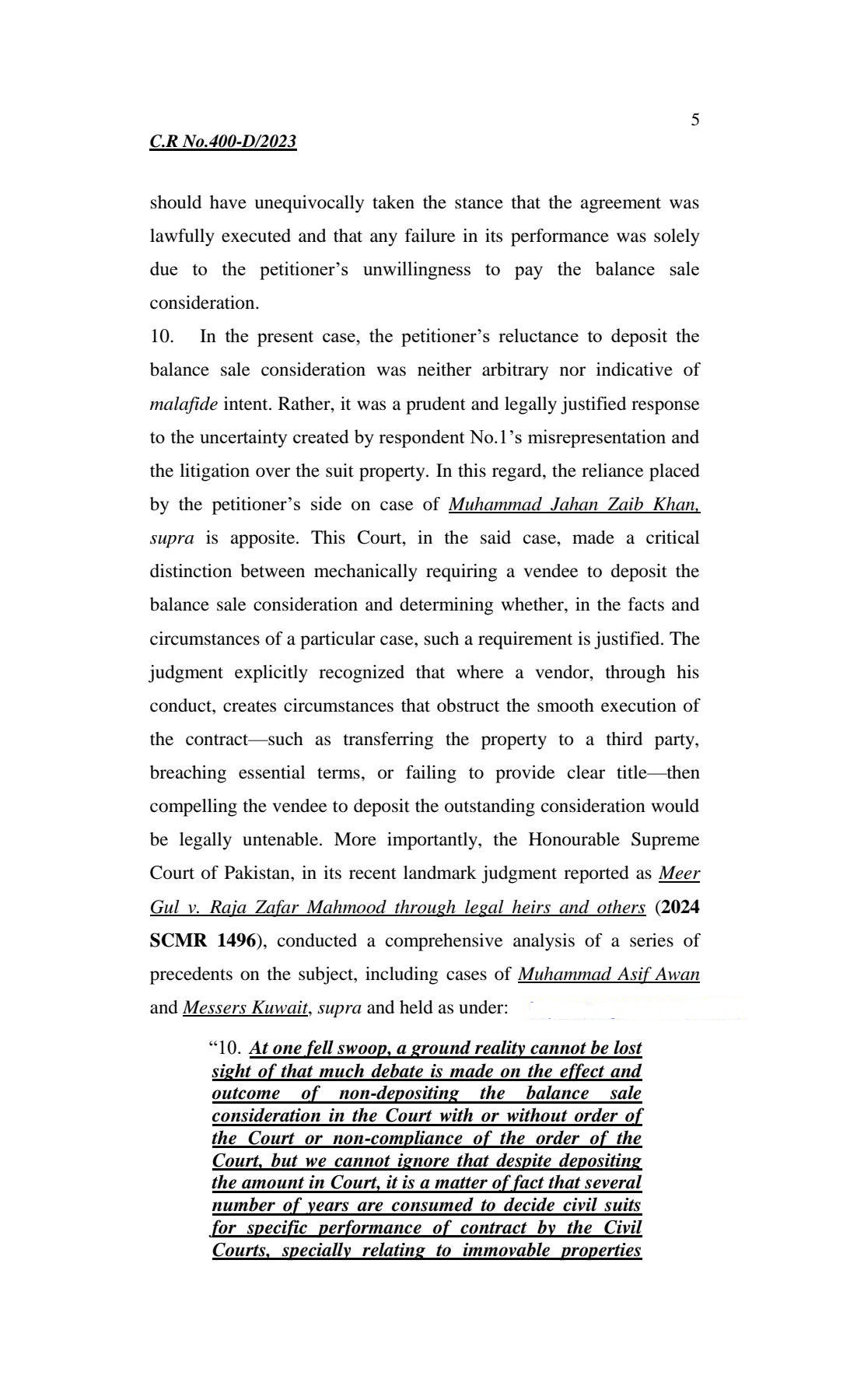 5

C.R No.400-D/2023

should have unequivocally taken the stance that the agreement was lawfully executed and that any failure in its performance was solely due to the petitioner's unwillingness to pay the balance sale consideration.

10. In the present case, the petitioner's reluctance to deposit the balance sale consideration was neither arbitrary nor indicative of malafide intent. Rather, it was a prudent and legally justified response to the uncertainty created by respondent No.1's misrepresentation and the litigation over the suit property. In this regard, the reliance placed by the petitioner's side on case of Muhammad Jahan Zaib Khan, supra is apposite. This Court, in the said case, made a critical distinction between mechanically requiring a vendee to deposit the balance sale consideration and determining whether, in the facts and circumstances of a particular case, such a requirement is justified. The judgment explicitly recognized that where a vendor, through his conduct, creates circumstances that obstruct the smooth execution of the contract—such as transferring the property to a third party, breaching essential terms, or failing to provide clear title—then compelling the vendee to deposit the outstanding consideration would be legally untenable. More importantly, the Honourable Supreme Court of Pakistan, in its recent landmark judgment reported as Meer Gul v. Raja Zafar Mahmood through legal heirs and others (2024 SCMR 1496), conducted a comprehensive analysis of a series of precedents on the subject, including cases of Muhammad Asif Awan and Messers Kuwait, supra and held as under:

"10. At one fell swoop, a ground reality cannot be lost sight of that much debate is made on the effect and outcome of non-depositing the balance sale consideration in the Court with or without order of the Court or non-compliance of the order of the Court, but we cannot ignore that despite depositing the amount in Court, it is a matter of fact that several number of years are consumed to decide civil suits for specific performance of contract by the Civil Courts, specially relating to immovable properties